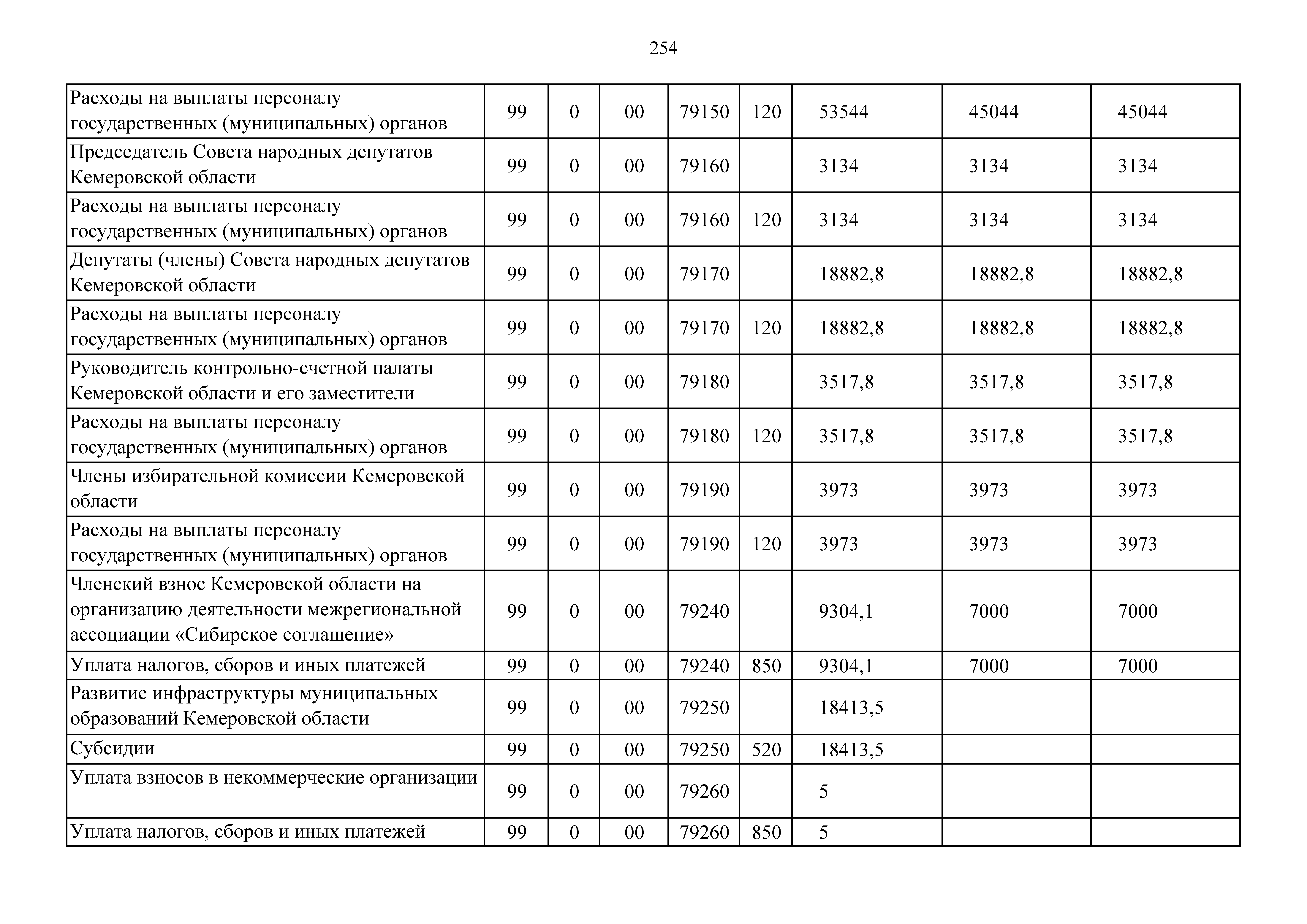 254

| | | | | | | | | |
|---|---|---|---|---|---|---|---|---|
| Расходы на выплаты персоналу государственных (муниципальных) органов | 99 | 0 | 00 | 79150 | 120 | 53544 | 45044 | 45044 |
| Председатель Совета народных депутатов Кемеровской области | 99 | 0 | 00 | 79160 | | 3134 | 3134 | 3134 |
| Расходы на выплаты персоналу государственных (муниципальных) органов | 99 | 0 | 00 | 79160 | 120 | 3134 | 3134 | 3134 |
| Депутаты (члены) Совета народных депутатов Кемеровской области | 99 | 0 | 00 | 79170 | | 18882,8 | 18882,8 | 18882,8 |
| Расходы на выплаты персоналу государственных (муниципальных) органов | 99 | 0 | 00 | 79170 | 120 | 18882,8 | 18882,8 | 18882,8 |
| Руководитель контрольно-счетной палаты Кемеровской области и его заместители | 99 | 0 | 00 | 79180 | | 3517,8 | 3517,8 | 3517,8 |
| Расходы на выплаты персоналу государственных (муниципальных) органов | 99 | 0 | 00 | 79180 | 120 | 3517,8 | 3517,8 | 3517,8 |
| Члены избирательной комиссии Кемеровской области | 99 | 0 | 00 | 79190 | | 3973 | 3973 | 3973 |
| Расходы на выплаты персоналу государственных (муниципальных) органов | 99 | 0 | 00 | 79190 | 120 | 3973 | 3973 | 3973 |
| Членский взнос Кемеровской области на организацию деятельности межрегиональной ассоциации «Сибирское соглашение» | 99 | 0 | 00 | 79240 | | 9304,1 | 7000 | 7000 |
| Уплата налогов, сборов и иных платежей | 99 | 0 | 00 | 79240 | 850 | 9304,1 | 7000 | 7000 |
| Развитие инфраструктуры муниципальных образований Кемеровской области | 99 | 0 | 00 | 79250 | | 18413,5 | | |
| Субсидии | 99 | 0 | 00 | 79250 | 520 | 18413,5 | | |
| Уплата взносов в некоммерческие организации | 99 | 0 | 00 | 79260 | | 5 | | |
| Уплата налогов, сборов и иных платежей | 99 | 0 | 00 | 79260 | 850 | 5 | | |